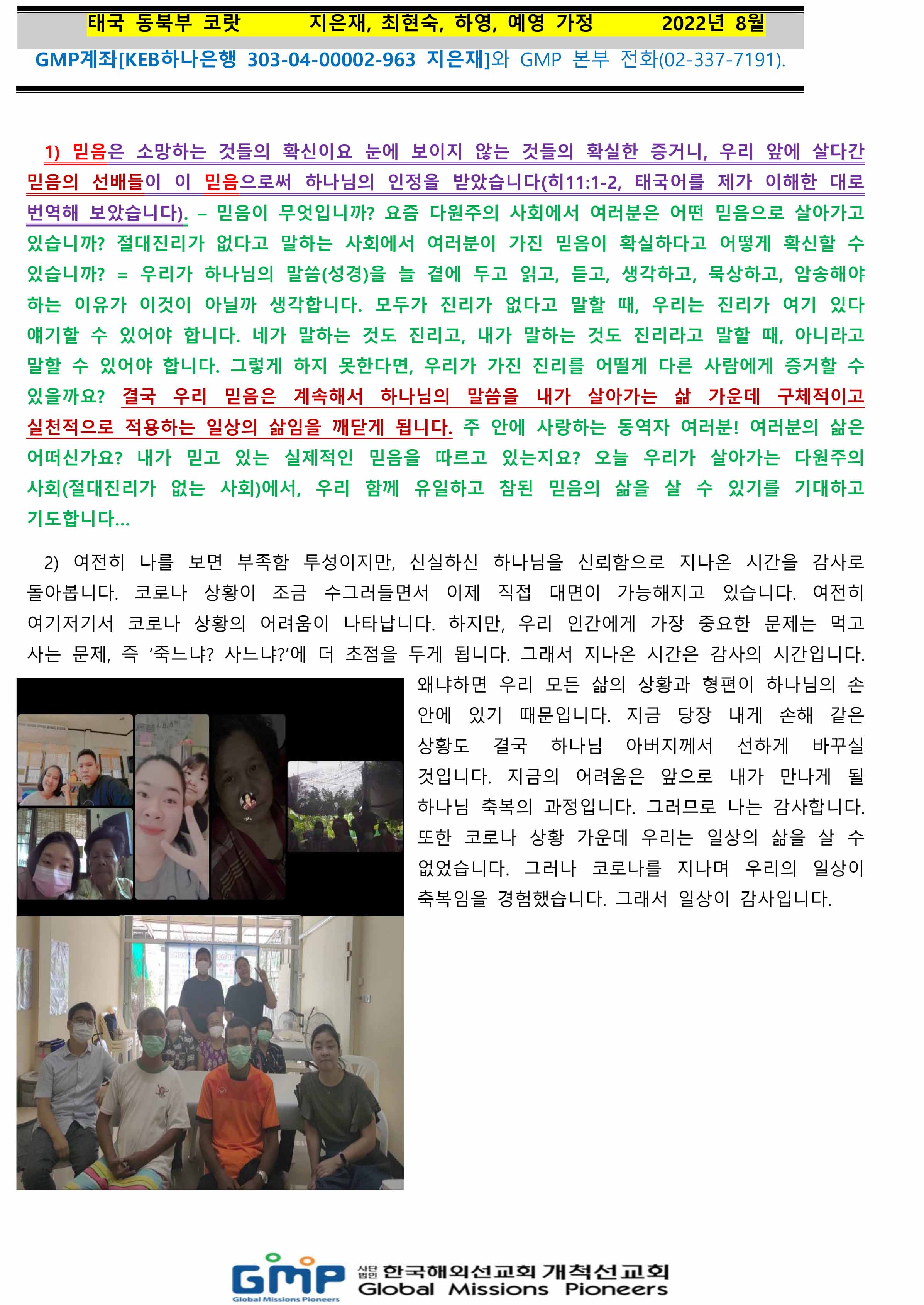 태국 동북부 코랏　　　지은재, 최현숙, 하영, 예영 가정　　　2022년 8월

GMP계좌[KEB하나은행 303-04-00002-963 지은재]와 GMP 본부 전화(02-337-7191).

1) 믿음은 소망하는 것들의 확신이요 눈에 보이지 않는 것들의 확실한 증거니, 우리 앞에 살다간 믿음의 선배들이 이 믿음으로써 하나님의 인정을 받았습니다(히11:1-2, 태국어를 제가 이해한 대로 번역해 보았습니다). – 믿음이 무엇입니까? 요즘 다원주의 사회에서 여러분은 어떤 믿음으로 살아가고 있습니까? 절대진리가 없다고 말하는 사회에서 여러분이 가진 믿음이 확실하다고 어떻게 확신할 수 있습니까? = 우리가 하나님의 말씀(성경)을 늘 곁에 두고 읽고, 듣고, 생각하고, 묵상하고, 암송해야 하는 이유가 이것이 아닐까 생각합니다. 모두가 진리가 없다고 말할 때, 우리는 진리가 여기 있다 얘기할 수 있어야 합니다. 네가 말하는 것도 진리고, 내가 말하는 것도 진리라고 말할 때, 아니라고 말할 수 있어야 합니다. 그렇게 하지 못한다면, 우리가 가진 진리를 어떻게 다른 사람에게 증거할 수 있을까요? 결국 우리 믿음은 계속해서 하나님의 말씀을 내가 살아가는 삶 가운데 구체적이고 실천적으로 적용하는 일상의 삶임을 깨닫게 됩니다. 주 안에 사랑하는 동역자 여러분! 여러분의 삶은 어떠신가요? 내가 믿고 있는 실제적인 믿음을 따르고 있는지요? 오늘 우리가 살아가는 다원주의 사회(절대진리가 없는 사회)에서, 우리 함께 유일하고 참된 믿음의 삶을 살 수 있기를 기대하고 기도합니다...

2) 여전히 나를 보면 부족함 투성이지만, 신실하신 하나님을 신뢰함으로 지나온 시간을 감사로 돌아봅니다. 코로나 상황이 조금 수그러들면서 이제 직접 대면이 가능해지고 있습니다. 여전히 여기저기서 코로나 상황의 어려움이 나타납니다. 하지만, 우리 인간에게 가장 중요한 문제는 먹고 사는 문제, 즉 ‘죽느냐? 사느냐?’에 더 초점을 두게 됩니다. 그래서 지나온 시간은 감사의 시간입니다. 왜냐하면 우리 모든 삶의 상황과 형편이 하나님의 손 안에 있기 때문입니다. 지금 당장 내게 손해 같은 상황도 결국 하나님 아버지께서 선하게 바꾸실 것입니다. 지금의 어려움은 앞으로 내가 만나게 될 하나님 축복의 과정입니다. 그러므로 나는 감사합니다. 또한 코로나 상황 가운데 우리는 일상의 삶을 살 수 없었습니다. 그러나 코로나를 지나며 우리의 일상이 축복임을 경험했습니다. 그래서 일상이 감사입니다.

GMP Global Missions Pioneers
사단법인 한국해외선교회 개척선교회
Global Missions Pioneers